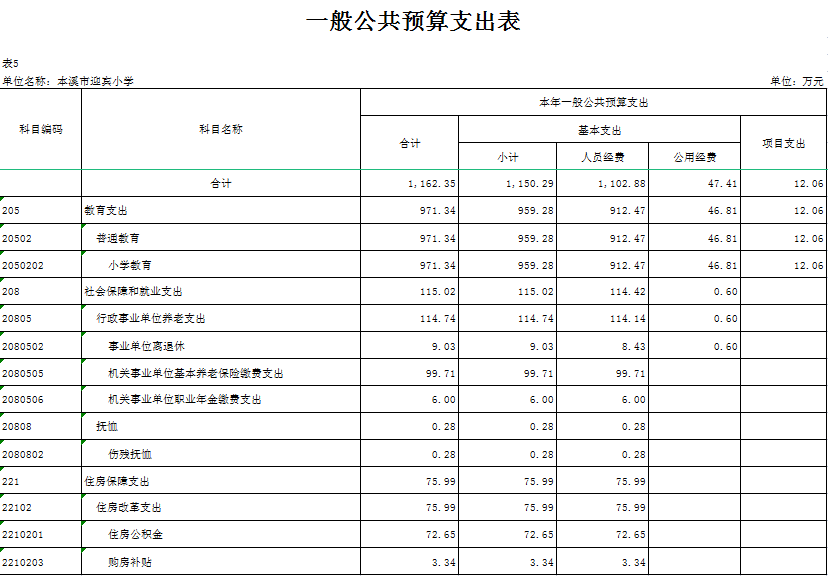 一般公共预算支出表

表5

单位名称：本溪市迎宾小学

单位：万元

| 科目编码 | 科目名称 | 本年一般公共预算支出 | | | | |
|---|---|---|---|---|---|---|
| | | 合计 | 基本支出 | | | 项目支出 |
| | | | 小计 | 人员经费 | 公用经费 | |
| | 合计 | 1,162.35 | 1,150.29 | 1,102.88 | 47.41 | 12.06 |
| 205 | 教育支出 | 971.34 | 959.28 | 912.47 | 46.81 | 12.06 |
| 20502 | 普通教育 | 971.34 | 959.28 | 912.47 | 46.81 | 12.06 |
| 2050202 | 小学教育 | 971.34 | 959.28 | 912.47 | 46.81 | 12.06 |
| 208 | 社会保障和就业支出 | 115.02 | 115.02 | 114.42 | 0.60 | |
| 20805 | 行政事业单位养老支出 | 114.74 | 114.74 | 114.14 | 0.60 | |
| 2080502 | 事业单位离退休 | 9.03 | 9.03 | 8.43 | 0.60 | |
| 2080505 | 机关事业单位基本养老保险缴费支出 | 99.71 | 99.71 | 99.71 | | |
| 2080506 | 机关事业单位职业年金缴费支出 | 6.00 | 6.00 | 6.00 | | |
| 20808 | 抚恤 | 0.28 | 0.28 | 0.28 | | |
| 2080802 | 伤残抚恤 | 0.28 | 0.28 | 0.28 | | |
| 221 | 住房保障支出 | 75.99 | 75.99 | 75.99 | | |
| 22102 | 住房改革支出 | 75.99 | 75.99 | 75.99 | | |
| 2210201 | 住房公积金 | 72.65 | 72.65 | 72.65 | | |
| 2210203 | 购房补贴 | 3.34 | 3.34 | 3.34 | | |